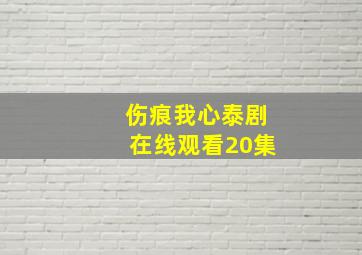 伤痕我心泰剧
在线观看20集